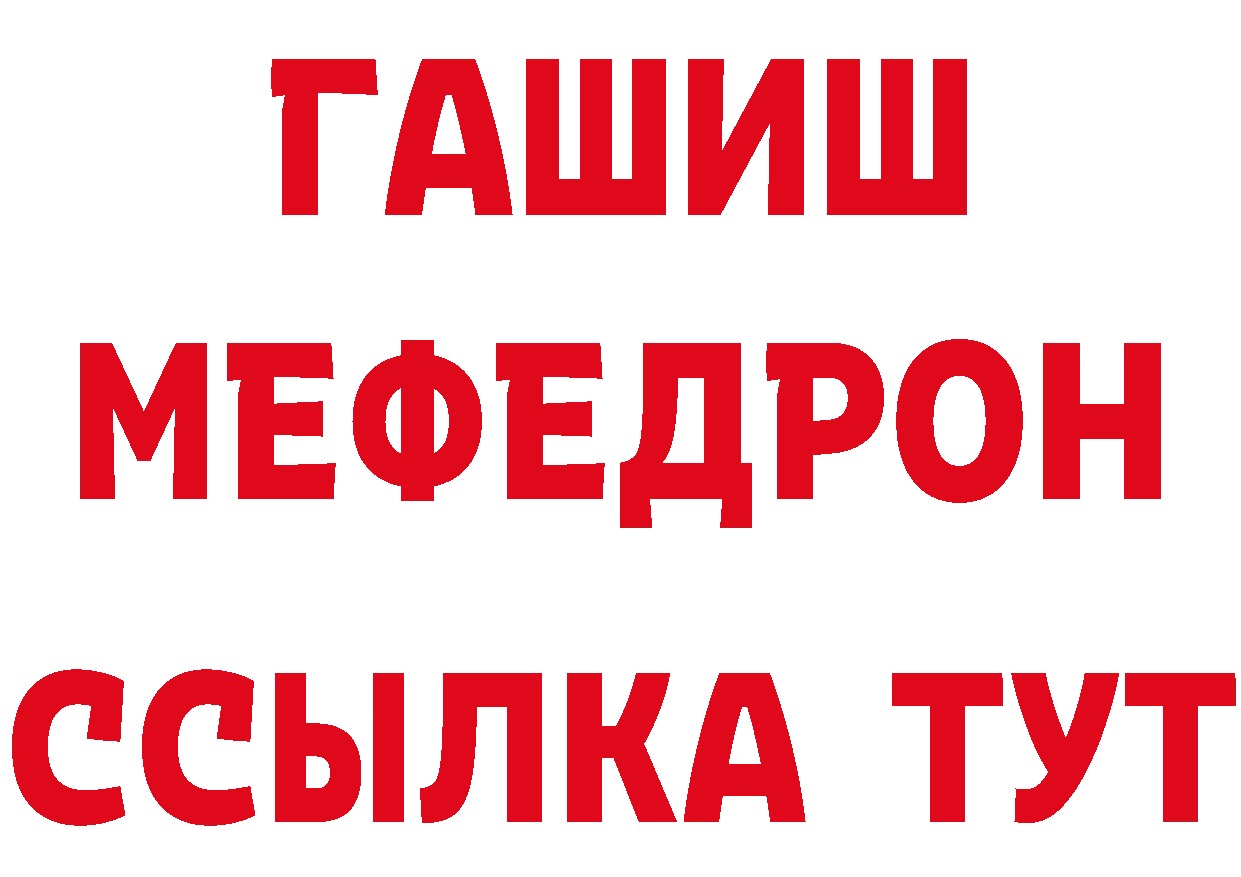 ГАШИШ
МЕФЕДРОН
ССЫЛКА ТУТ